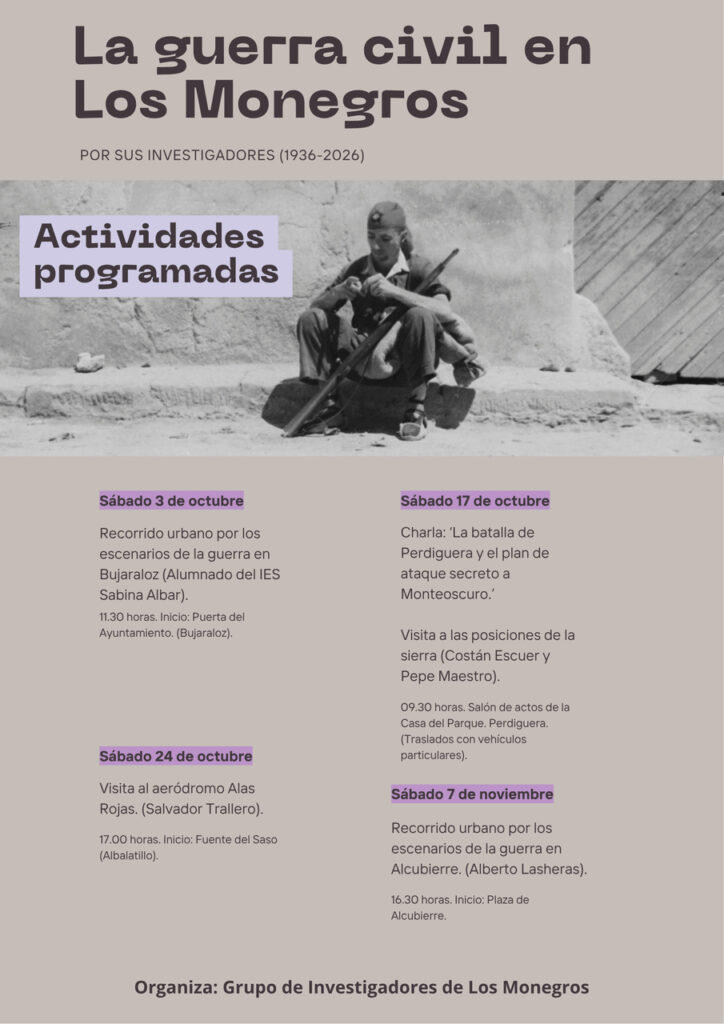 La guerra civil en Los Monegros

POR SUS INVESTIGADORES (1936-2026)

Actividades programadas

Sábado 3 de octubre

Recorrido urbano por los escenarios de la guerra en Bujaraloz (Alumnado del IES Sabina Albar).

11.30 horas. Inicio: Puerta del Ayuntamiento. (Bujaraloz).

Sábado 24 de octubre

Visita al aeródromo Alas Rojas. (Salvador Trallero).

17.00 horas. Inicio: Fuente del Saso (Albalatillo).

Sábado 17 de octubre

Charla: 'La batalla de Perdiguera y el plan de ataque secreto a Monteoscuro.'

Visita a las posiciones de la sierra (Costán Escuer y Pepe Maestro).

09.30 horas. Salón de actos de la Casa del Parque. Perdiguera. (Traslados con vehículos particulares).

Sábado 7 de noviembre

Recorrido urbano por los escenarios de la guerra en Alcubierre. (Alberto Lasheras).

16.30 horas. Inicio: Plaza de Alcubierre.

Organiza: Grupo de Investigadores de Los Monegros